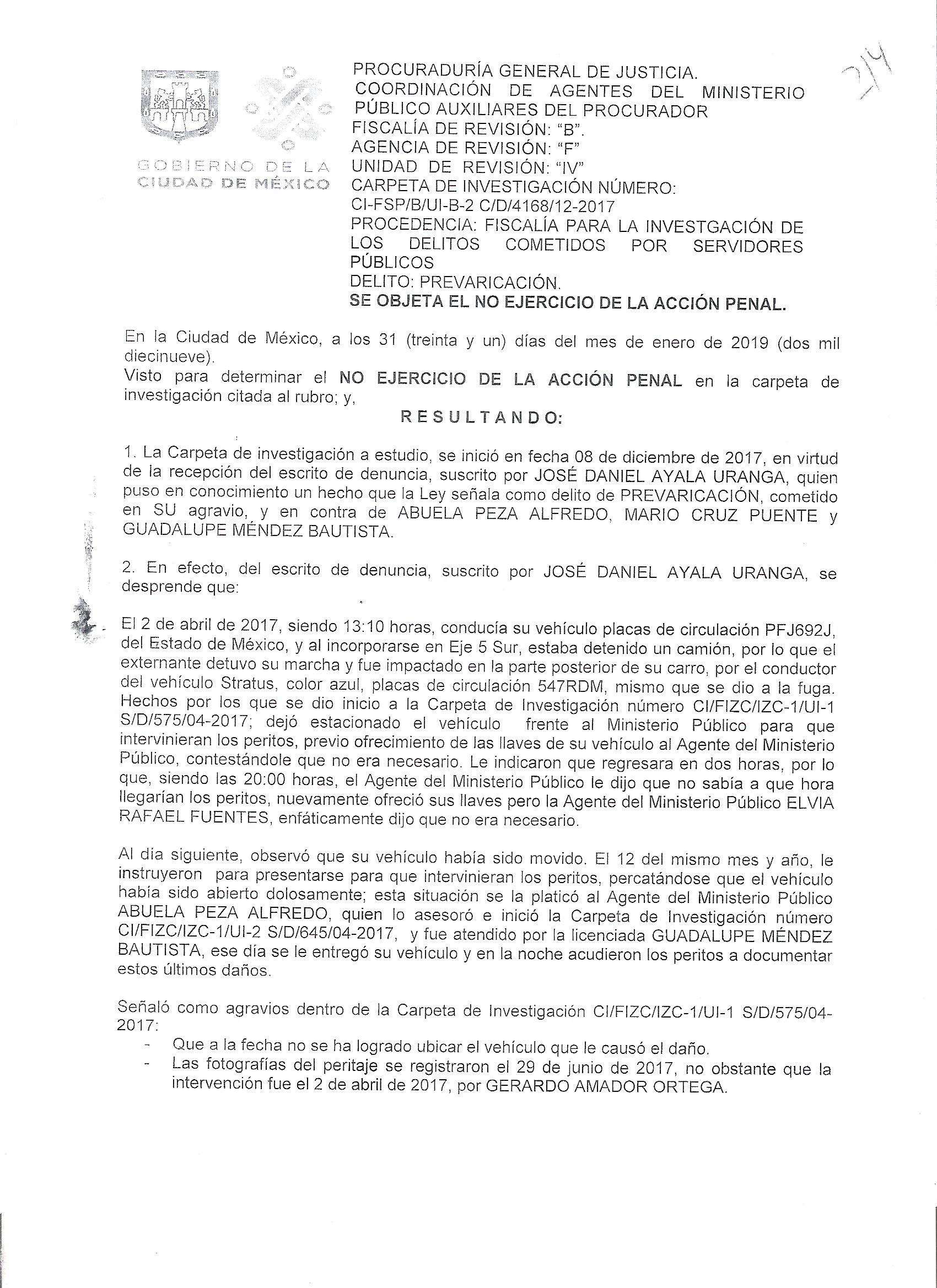 214

GOBIERNO DE LA CIUDAD DE MÉXICO

PROCURADURÍA GENERAL DE JUSTICIA.
COORDINACIÓN DE AGENTES DEL MINISTERIO PÚBLICO AUXILIARES DEL PROCURADOR
FISCALÍA DE REVISIÓN: "B".
AGENCIA DE REVISIÓN: "F"
UNIDAD DE REVISIÓN: "IV"
CARPETA DE INVESTIGACIÓN NÚMERO:
CI-FSP/B/UI-B-2 C/D/4168/12-2017
PROCEDENCIA: FISCALÍA PARA LA INVESTGACIÓN DE LOS DELITOS COMETIDOS POR SERVIDORES PÚBLICOS
DELITO: PREVARICACIÓN.
SE OBJETA EL NO EJERCICIO DE LA ACCIÓN PENAL.

En la Ciudad de México, a los 31 (treinta y un) días del mes de enero de 2019 (dos mil diecinueve).
Visto para determinar el NO EJERCICIO DE LA ACCIÓN PENAL en la carpeta de investigación citada al rubro; y,

RESULTANDO:

1. La Carpeta de investigación a estudio, se inició en fecha 08 de diciembre de 2017, en virtud de la recepción del escrito de denuncia, suscrito por JOSÉ DANIEL AYALA URANGA, quien puso en conocimiento un hecho que la Ley señala como delito de PREVARICACIÓN, cometido en SU agravio, y en contra de ABUELA PEZA ALFREDO, MARIO CRUZ PUENTE y GUADALUPE MÉNDEZ BAUTISTA.

2. En efecto, del escrito de denuncia, suscrito por JOSÉ DANIEL AYALA URANGA, se desprende que:

El 2 de abril de 2017, siendo 13:10 horas, conducía su vehículo placas de circulación PFJ692J, del Estado de México, y al incorporarse en Eje 5 Sur, estaba detenido un camión, por lo que el externante detuvo su marcha y fue impactado en la parte posterior de su carro, por el conductor del vehículo Stratus, color azul, placas de circulación 547RDM, mismo que se dio a la fuga. Hechos por los que se dio inicio a la Carpeta de Investigación número CI/FIZC/IZC-1/UI-1 S/D/575/04-2017; dejó estacionado el vehículo frente al Ministerio Público para que intervinieran los peritos, previo ofrecimiento de las llaves de su vehículo al Agente del Ministerio Público, contestándole que no era necesario. Le indicaron que regresara en dos horas, por lo que, siendo las 20:00 horas, el Agente del Ministerio Público le dijo que no sabía a que hora llegarían los peritos, nuevamente ofreció sus llaves pero la Agente del Ministerio Público ELVIA RAFAEL FUENTES, enfáticamente dijo que no era necesario.

Al día siguiente, observó que su vehículo había sido movido. El 12 del mismo mes y año, le instruyeron para presentarse para que intervinieran los peritos, percatándose que el vehículo había sido abierto dolosamente; esta situación se la platicó al Agente del Ministerio Público ABUELA PEZA ALFREDO, quien lo asesoró e inició la Carpeta de Investigación número CI/FIZC/IZC-1/UI-2 S/D/645/04-2017, y fue atendido por la licenciada GUADALUPE MÉNDEZ BAUTISTA, ese día se le entregó su vehículo y en la noche acudieron los peritos a documentar estos últimos daños.

Señaló como agravios dentro de la Carpeta de Investigación CI/FIZC/IZC-1/UI-1 S/D/575/04-2017:
- Que a la fecha no se ha logrado ubicar el vehículo que le causó el daño.
- Las fotografías del peritaje se registraron el 29 de junio de 2017, no obstante que la intervención fue el 2 de abril de 2017, por GERARDO AMADOR ORTEGA.